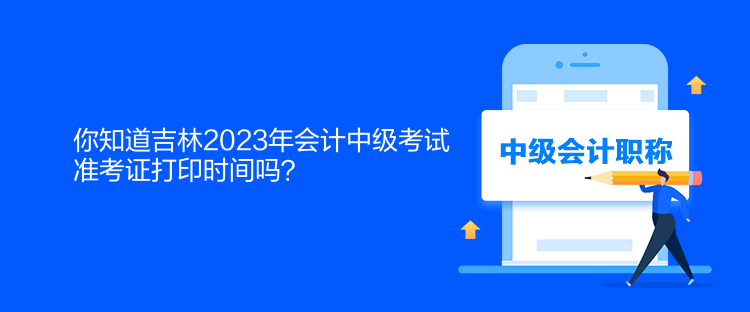 你知道吉林2023年会计中级考试准考证打印时间吗?

中级会计职称